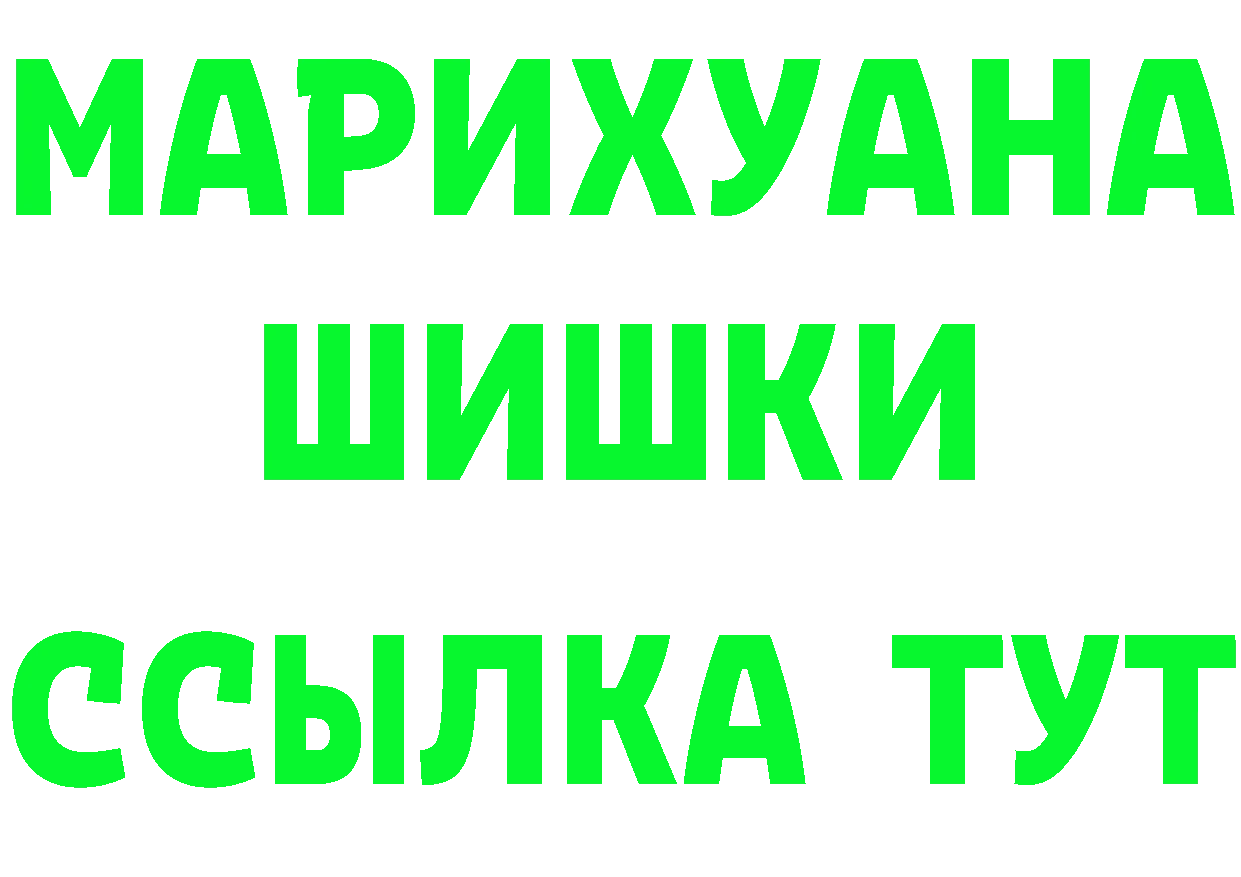 МАРИХУАНА
ШИШКИ
ССЫЛКА ТУТ